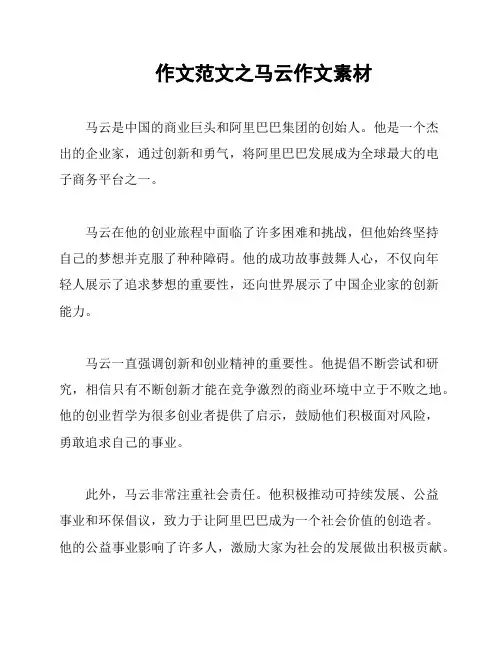 作文范文之马云作文素材

马云是中国的商业巨头和阿里巴巴集团的创始人。他是一个杰出的企业家，通过创新和勇气，将阿里巴巴发展成为全球最大的电子商务平台之一。

马云在他的创业旅程中面临了许多困难和挑战，但他始终坚持自己的梦想并克服了种种障碍。他的成功故事鼓舞人心，不仅向年轻人展示了追求梦想的重要性，还向世界展示了中国企业家的创新能力。

马云一直强调创新和创业精神的重要性。他提倡不断尝试和研究，相信只有不断创新才能在竞争激烈的商业环境中立于不败之地。他的创业哲学为很多创业者提供了启示，鼓励他们积极面对风险，勇敢追求自己的事业。

此外，马云非常注重社会责任。他积极推动可持续发展、公益事业和环保倡议，致力于让阿里巴巴成为一个社会价值的创造者。他的公益事业影响了许多人，激励大家为社会的发展做出积极贡献。